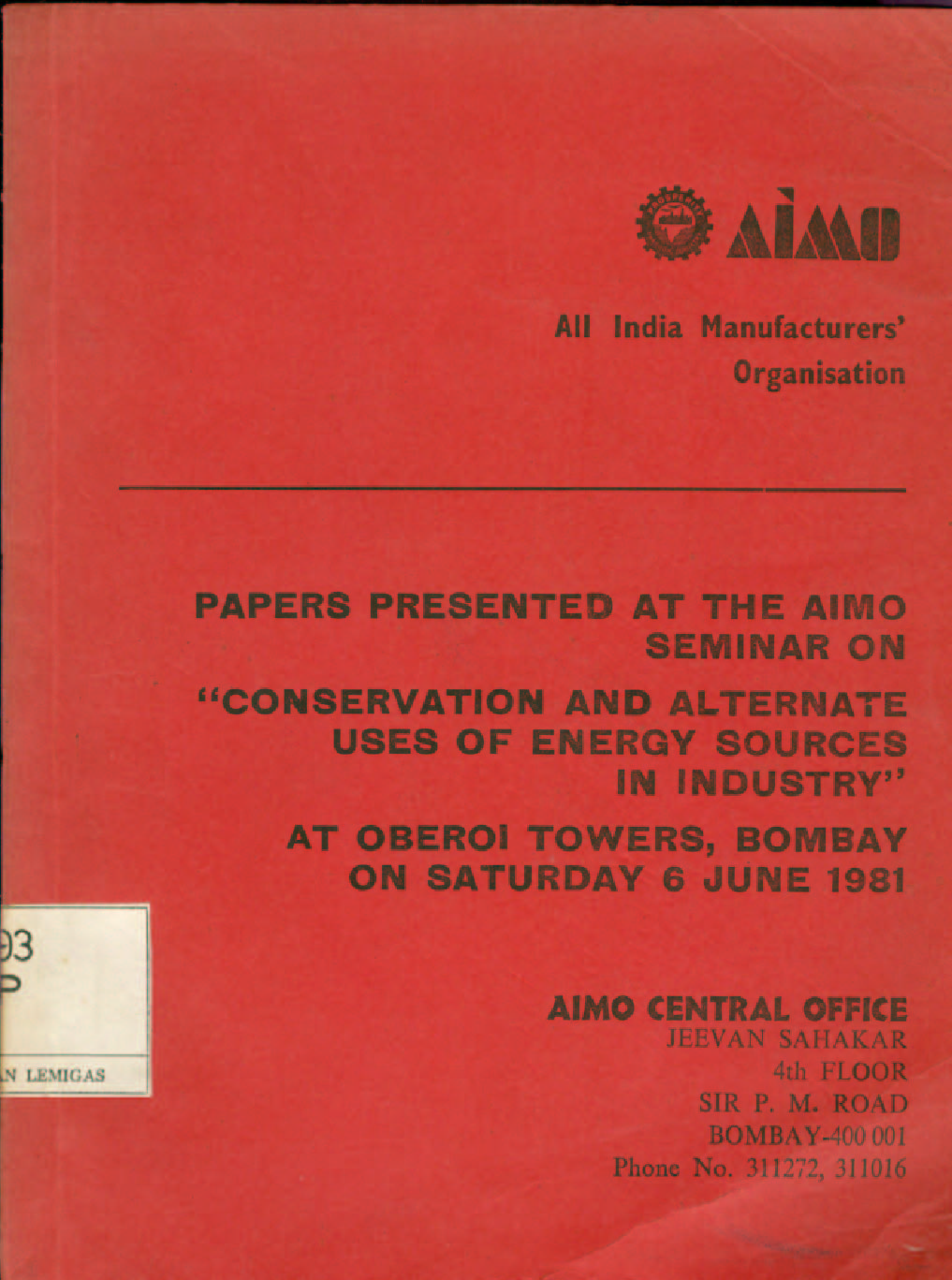 AIMO

All India Manufacturers' Organisation

PAPERS PRESENTED AT THE AIMO SEMINAR ON

"CONSERVATION AND ALTERNATE USES OF ENERGY SOURCES IN INDUSTRY"

AT OBEROI TOWERS, BOMBAY ON SATURDAY 6 JUNE 1981

93
P

N LEMIGAS

AIMO CENTRAL OFFICE
JEEVAN SAHAKAR
4th FLOOR
SIR P. M. ROAD
BOMBAY-400 001
Phone No. 311272, 311016